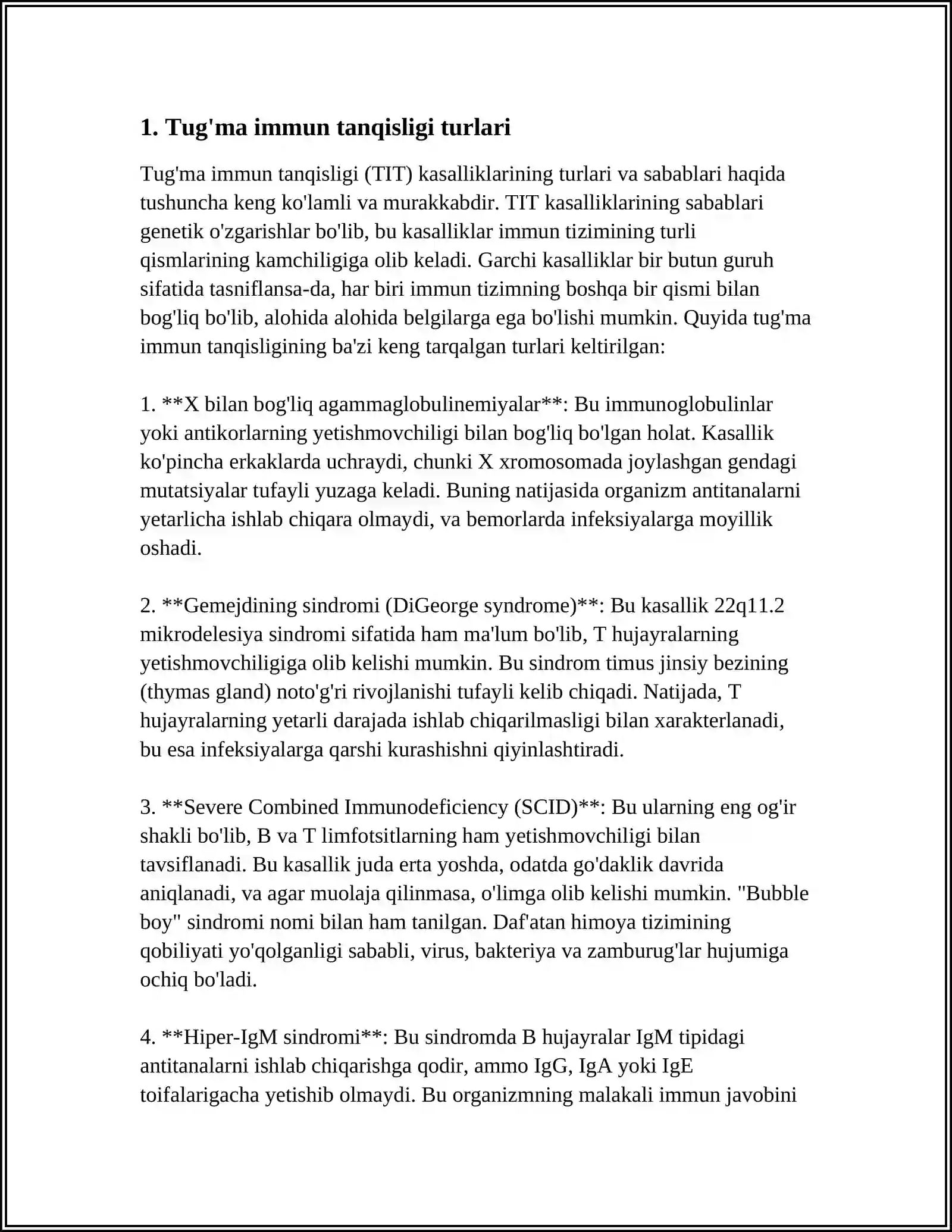 1. Tug'ma immun tanqisligi turlari

Tug'ma immun tanqisligi (TIT) kasalliklarining turlari va sabablari haqida tushuncha keng ko'lamli va murakkabdir. TIT kasalliklarining sabablari genetik o'zgarishlar bo'lib, bu kasalliklar immun tizimining turli qismlarining kamchiligiga olib keladi. Garchi kasalliklar bir butun guruh sifatida tasniflansa-da, har biri immun tizimning boshqa bir qismi bilan bog'liq bo'lib, alohida alohida belgilarga ega bo'lishi mumkin. Quyida tug'ma immun tanqisligining ba'zi keng tarqalgan turlari keltirilgan:

1. **X bilan bog'liq agammaglobulinemiyalar**: Bu immunoglobulinlar yoki antikorlarning yetishmovchiligi bilan bog'liq bo'lgan holat. Kasallik ko'pincha erkaklarda uchraydi, chunki X xromosomada joylashgan gendagi mutatsiyalar tufayli yuzaga keladi. Buning natijasida organizm antitanalarni yetarlicha ishlab chiqara olmaydi, va bemorlarda infeksiyalarga moyillik oshadi.

2. **Gemejdining sindromi (DiGeorge syndrome)**: Bu kasallik 22q11.2 mikrodelesiya sindromi sifatida ham ma'lum bo'lib, T hujayralarning yetishmovchiligiga olib kelishi mumkin. Bu sindrom timus jinsiy bezining (thymas gland) noto'g'ri rivojlanishi tufayli kelib chiqadi. Natijada, T hujayralarning yetarli darajada ishlab chiqarilmasligi bilan xarakterlanadi, bu esa infeksiyalarga qarshi kurashishni qiyinlashtiradi.

3. **Severe Combined Immunodeficiency (SCID)**: Bu ularning eng og'ir shakli bo'lib, B va T limfotsitlarning ham yetishmovchiligi bilan tavsiflanadi. Bu kasallik juda erta yoshda, odatda go'daklik davrida aniqlanadi, va agar muolaja qilinmasa, o'limga olib kelishi mumkin. "Bubble boy" sindromi nomi bilan ham tanilgan. Daf'atan himoya tizimining qobiliyati yo'qolganligi sababli, virus, bakteriya va zamburug'lar hujumiga ochiq bo'ladi.

4. **Hiper-IgM sindromi**: Bu sindromda B hujayralar IgM tipidagi antitanalarni ishlab chiqarishga qodir, ammo IgG, IgA yoki IgE toifalarigacha yetishib olmaydi. Bu organizmning malakali immun javobini